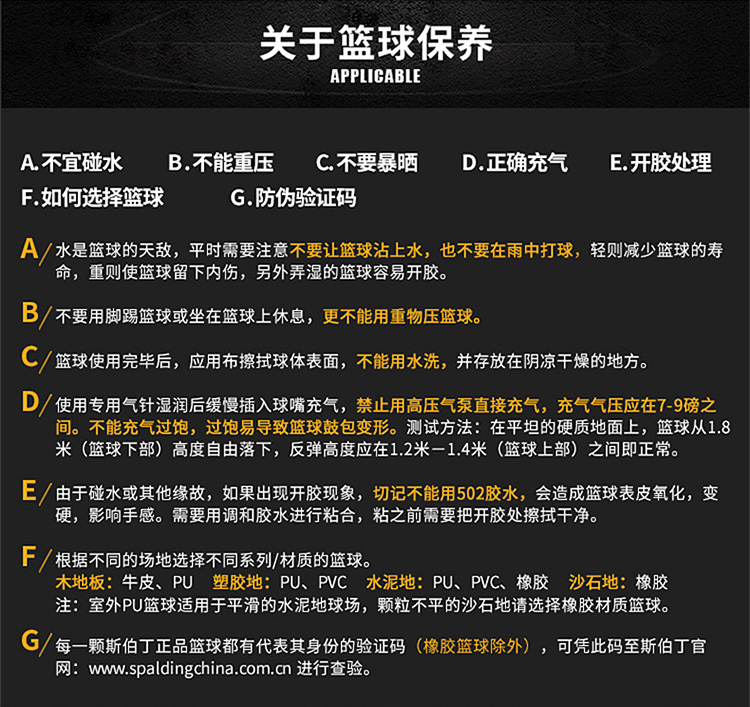 关于篮球保养
APPLICABLE

A.不宜碰水　B.不能重压　C.不要暴晒　D.正确充气　E.开胶处理
F.如何选择篮球　G.防伪验证码

A/ 水是篮球的天敌，平时需要注意不要让篮球沾上水，也不要在雨中打球，轻则减少篮球的寿命，重则使篮球留下内伤，另外弄湿的篮球容易开胶。

B/ 不要用脚踢篮球或坐在篮球上休息，更不能用重物压篮球。

C/ 篮球使用完毕后，应用布擦拭球体表面，不能用水洗，并存放在阴凉干燥的地方。

D/ 使用专用气针湿润后缓慢插入球嘴充气，禁止用高压气泵直接充气，充气气压应在7-9磅之间。不能充气过饱，过饱易导致篮球鼓包变形。测试方法：在平坦的硬质地面上，篮球从1.8米（篮球下部）高度自由落下，反弹高度应在1.2米－1.4米（篮球上部）之间即正常。

E/ 由于碰水或其他缘故，如果出现开胶现象，切记不能用502胶水，会造成篮球表皮氧化，变硬，影响手感。需要用调和胶水进行粘合，粘之前需要把开胶处擦拭干净。

F/ 根据不同的场地选择不同系列/材质的篮球。
木地板：牛皮、PU　塑胶地：PU、PVC　水泥地：PU、PVC、橡胶　沙石地：橡胶
注：室外PU篮球适用于平滑的水泥地球场，颗粒不平的沙石地请选择橡胶材质篮球。

G/ 每一颗斯伯丁正品篮球都有代表其身份的验证码（橡胶篮球除外），可凭此码至斯伯丁官网：www.spaldingchina.com.cn 进行查验。